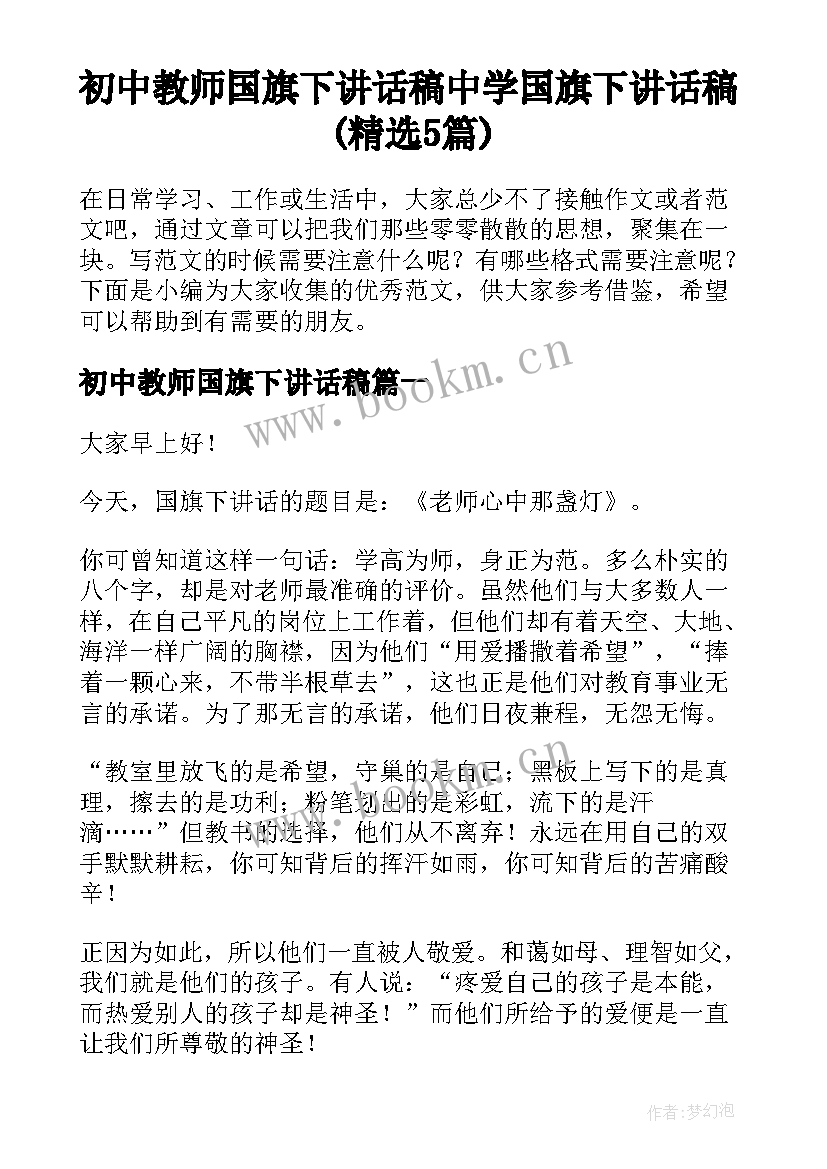 初中教师国旗下讲话稿中学国旗下讲话稿(精选5篇)

在日常学习、工作或生活中，大家总少不了接触作文或者范文吧，通过文章可以把我们那些零零散散的思想，聚集在一块。写范文的时候需要注意什么呢？有哪些格式需要注意呢？下面是小编为大家收集的优秀范文，供大家参考借鉴，希望可以帮助到有需要的朋友。

初中教师国旗下讲话稿篇一

www.bookm.cn

大家早上好！

今天，国旗下讲话的题目是：《老师心中那盏灯》。

你可曾知道这样一句话：学高为师，身正为范。多么朴实的八个字，却是对老师最准确的评价。虽然他们与大多数人一样，在自己平凡的岗位上工作着，但他们却有着天空、大地、海洋一样广阔的胸襟，因为他们“用爱播撒着希望”，“捧着一颗心来，不带半根草去”，这也正是他们对教育事业无言的承诺。为了那无言的承诺，他们日夜兼程，无怨无悔。

“教室里放飞的是希望，守巢的是自己；黑板上写下的是真理，擦去的是功利；粉笔划出的是彩虹，流下的是汗滴……”但教书的选择，他们从不离弃！永远在用自己的双手默默耕耘，你可知背后的挥汗如雨，你可知背后的苦痛酸辛！

正因为如此，所以他们一直被人敬爱。和蔼如母、理智如父，我们就是他们的孩子。有人说：“疼爱自己的孩子是本能，而热爱别人的孩子却是神圣！”而他们所给予的爱便是一直让我们所尊敬的神圣！

作者：梦幻泡